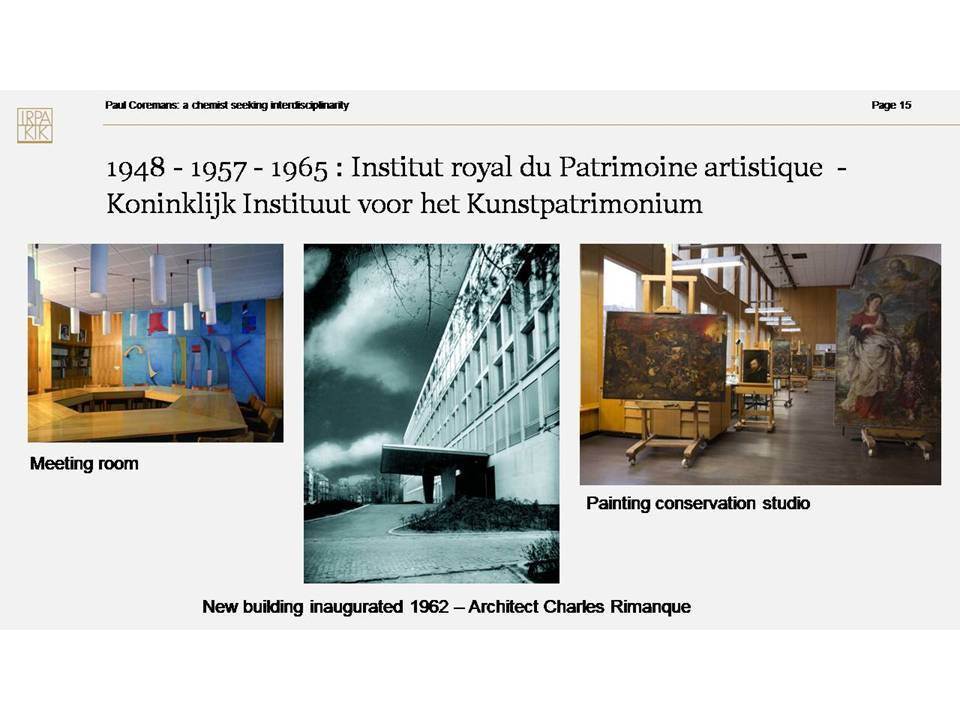 IRPA KIK

Paul Coremans: a chemist seeking interdisciplinarity

Page 15

1948 - 1957 - 1965 : Institut royal du Patrimoine artistique - Koninklijk Instituut voor het Kunstpatrimonium

Meeting room

Painting conservation studio

New building inaugurated 1962 – Architect Charles Rimanque